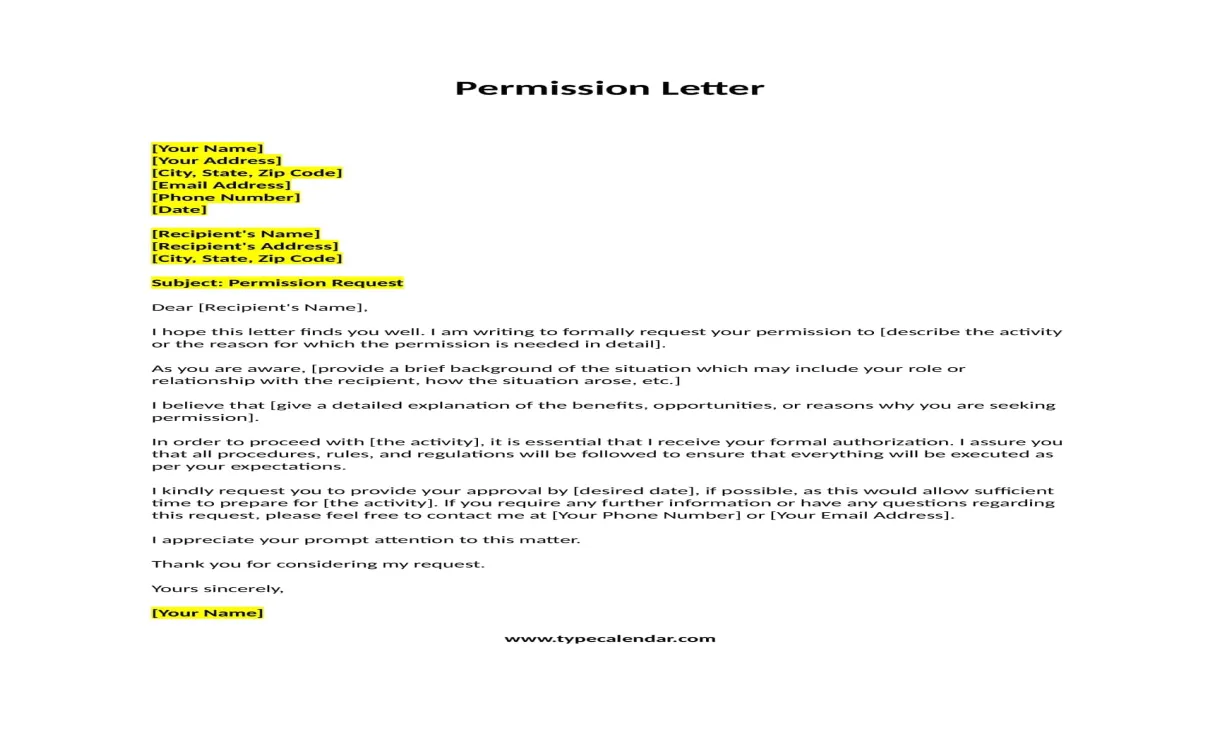 Permission Letter

[Your Name]
[Your Address]
[City, State, Zip Code]
[Email Address]
[Phone Number]
[Date]

[Recipient's Name]
[Recipient's Address]
[City, State, Zip Code]

Subject: Permission Request

Dear [Recipient's Name],

I hope this letter finds you well. I am writing to formally request your permission to [describe the activity or the reason for which the permission is needed in detail].

As you are aware, [provide a brief background of the situation which may include your role or relationship with the recipient, how the situation arose, etc.]

I believe that [give a detailed explanation of the benefits, opportunities, or reasons why you are seeking permission].

In order to proceed with [the activity], it is essential that I receive your formal authorization. I assure you that all procedures, rules, and regulations will be followed to ensure that everything will be executed as per your expectations.

I kindly request you to provide your approval by [desired date], if possible, as this would allow sufficient time to prepare for [the activity]. If you require any further information or have any questions regarding this request, please feel free to contact me at [Your Phone Number] or [Your Email Address].

I appreciate your prompt attention to this matter.

Thank you for considering my request.

Yours sincerely,

[Your Name]

www.typecalendar.com